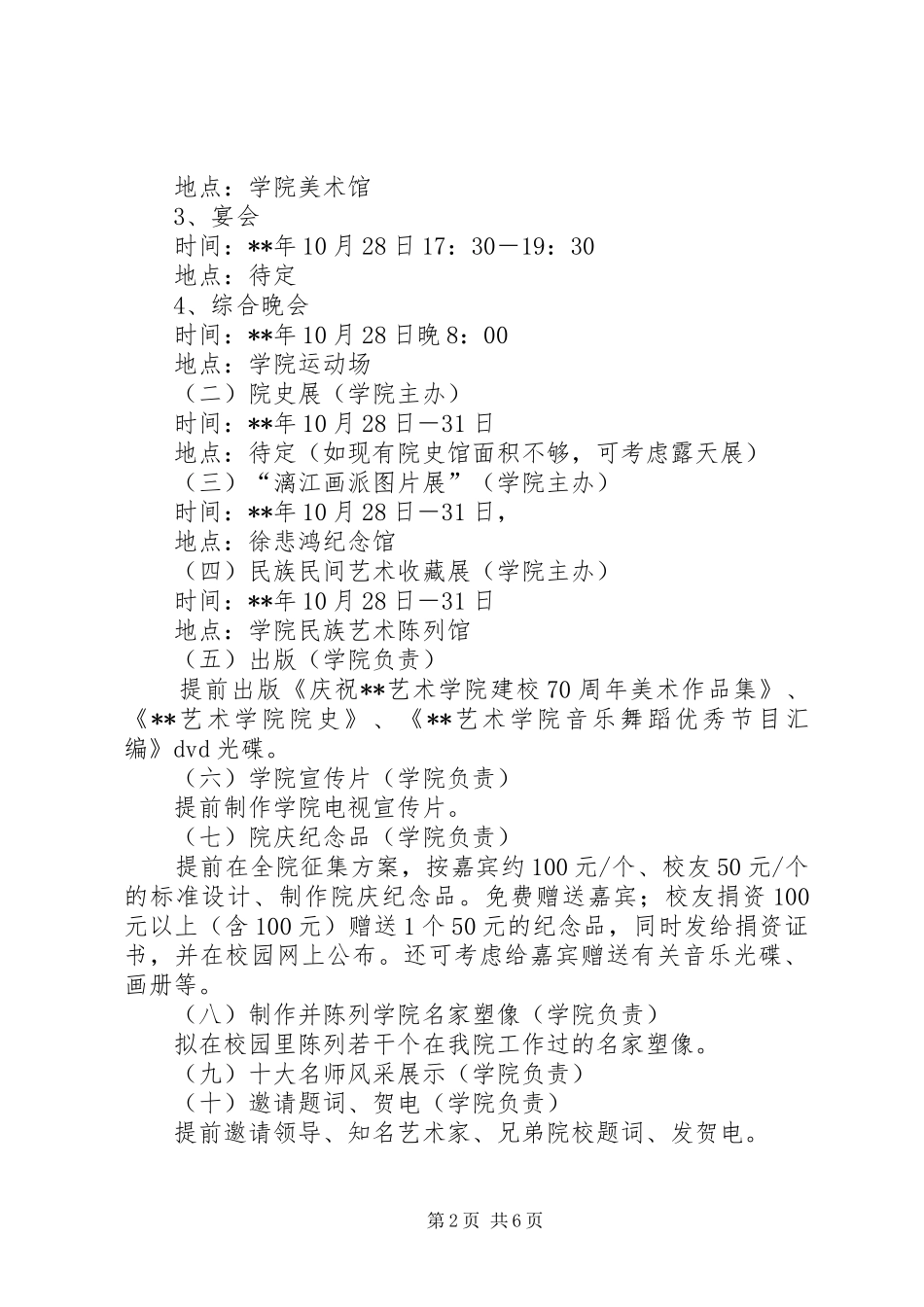 地点：学院美术馆
3、宴会
时间：**年10月28日17：30－19：30
地点：待定
4、综合晚会
时间：**年10月28日晚8：00
地点：学院运动场
（二）院史展（学院主办）
时间：**年10月28日－31日
地点：待定（如现有院史馆面积不够，可考虑露天展）
（三）“漓江画派图片展”（学院主办）
时间：**年10月28日－31日，
地点：徐悲鸿纪念馆
（四）民族民间艺术收藏展（学院主办）
时间：**年10月28日－31日
地点：学院民族艺术陈列馆
（五）出版（学院负责）
提前出版《庆祝**艺术学院建校70周年美术作品集》、《**艺术学院院史》、《**艺术学院音乐舞蹈优秀节目汇编》dvd光碟。
（六）学院宣传片（学院负责）
提前制作学院电视宣传片。
（七）院庆纪念品（学院负责）
提前在全院征集方案，按嘉宾约100元/个、校友50元/个的标准设计、制作院庆纪念品。免费赠送嘉宾；校友捐资100元以上（含100元）赠送1个50元的纪念品，同时发给捐资证书，并在校园网上公布。还可考虑给嘉宾赠送有关音乐光碟、画册等。
（八）制作并陈列学院名家塑像（学院负责）
拟在校园里陈列若干个在我院工作过的名家塑像。
（九）十大名师风采展示（学院负责）
（十）邀请题词、贺电（学院负责）
提前邀请领导、知名艺术家、兄弟院校题词、发贺电。

第2页 共6页